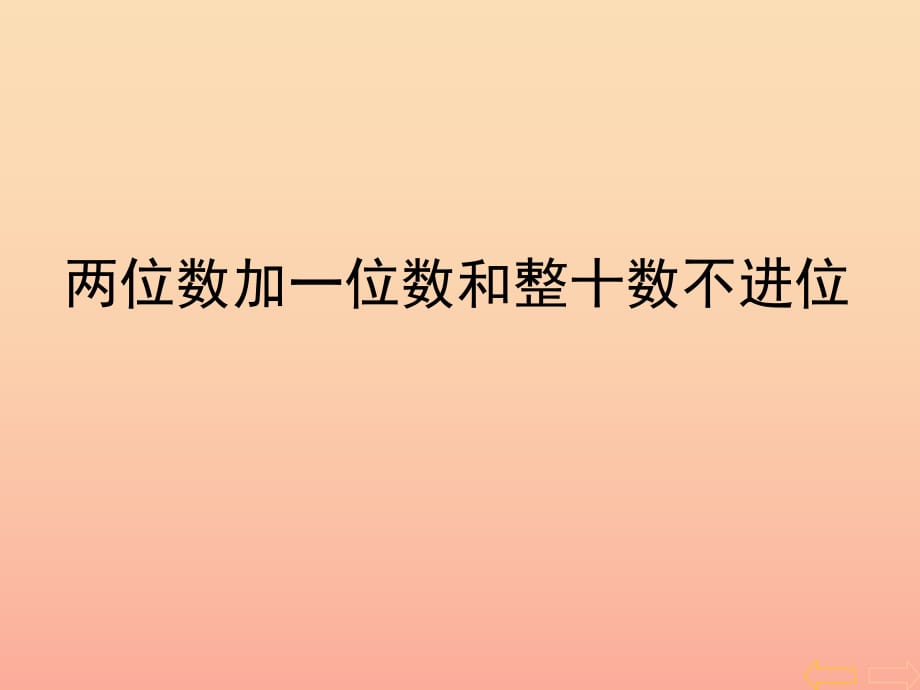 两位数加一位数和整十数不进位